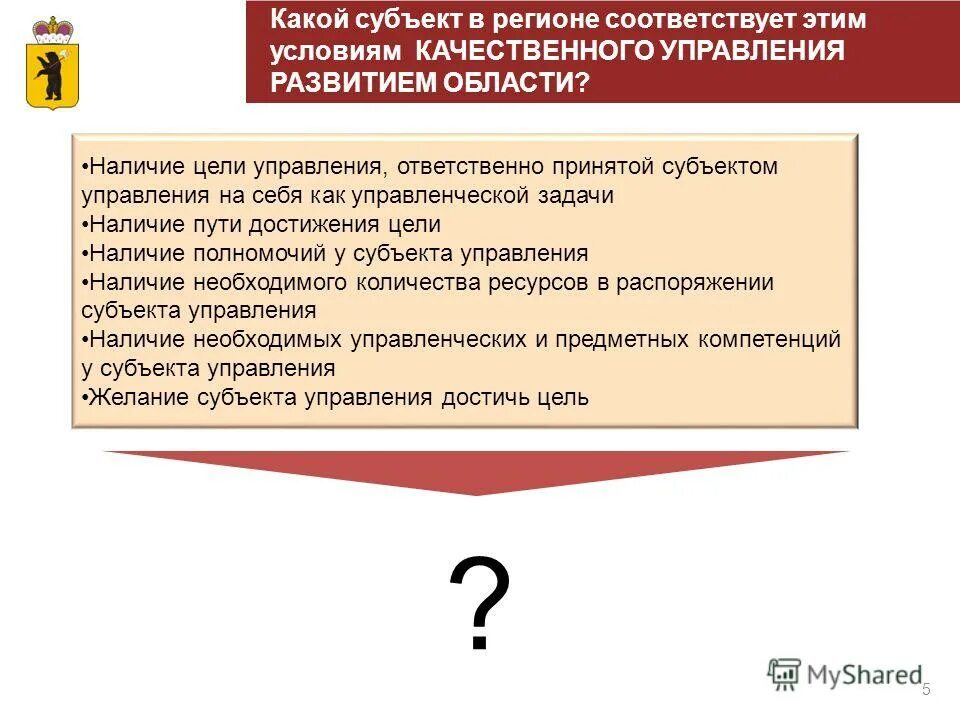 Какой субъект в регионе соответствует этим условиям КАЧЕСТВЕННОГО УПРАВЛЕНИЯ РАЗВИТИЕМ ОБЛАСТИ?

•Наличие цели управления, ответственно принятой субъектом управления на себя как управленческой задачи
•Наличие пути достижения цели
•Наличие полномочий у субъекта управления
•Наличие необходимого количества ресурсов в распоряжении субъекта управления
•Наличие необходимых управленческих и предметных компетенций у субъекта управления
•Желание субъекта управления достичь цель

?

MyShared

5